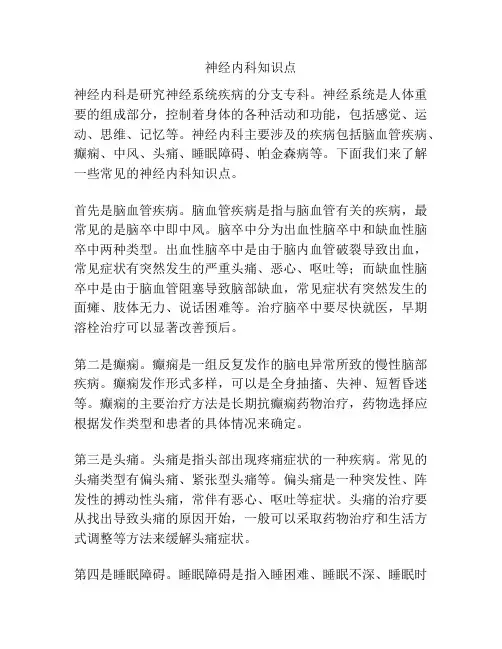 神经内科知识点

神经内科是研究神经系统疾病的分支专科。神经系统是人体重要的组成部分，控制着身体的各种活动和功能，包括感觉、运动、思维、记忆等。神经内科主要涉及的疾病包括脑血管疾病、癫痫、中风、头痛、睡眠障碍、帕金森病等。下面我们来了解一些常见的神经内科知识点。

首先是脑血管疾病。脑血管疾病是指与脑血管有关的疾病，最常见的是脑卒中即中风。脑卒中分为出血性脑卒中和缺血性脑卒中两种类型。出血性脑卒中是由于脑内血管破裂导致出血，常见症状有突然发生的严重头痛、恶心、呕吐等；而缺血性脑卒中是由于脑血管阻塞导致脑部缺血，常见症状有突然发生的面瘫、肢体无力、说话困难等。治疗脑卒中要尽快就医，早期溶栓治疗可以显著改善预后。

第二是癫痫。癫痫是一组反复发作的脑电异常所致的慢性脑部疾病。癫痫发作形式多样，可以是全身抽搐、失神、短暂昏迷等。癫痫的主要治疗方法是长期抗癫痫药物治疗，药物选择应根据发作类型和患者的具体情况来确定。

第三是头痛。头痛是指头部出现疼痛症状的一种疾病。常见的头痛类型有偏头痛、紧张型头痛等。偏头痛是一种突发性、阵发性的搏动性头痛，常伴有恶心、呕吐等症状。头痛的治疗要从找出导致头痛的原因开始，一般可以采取药物治疗和生活方式调整等方法来缓解头痛症状。

第四是睡眠障碍。睡眠障碍是指入睡困难、睡眠不深、睡眠时